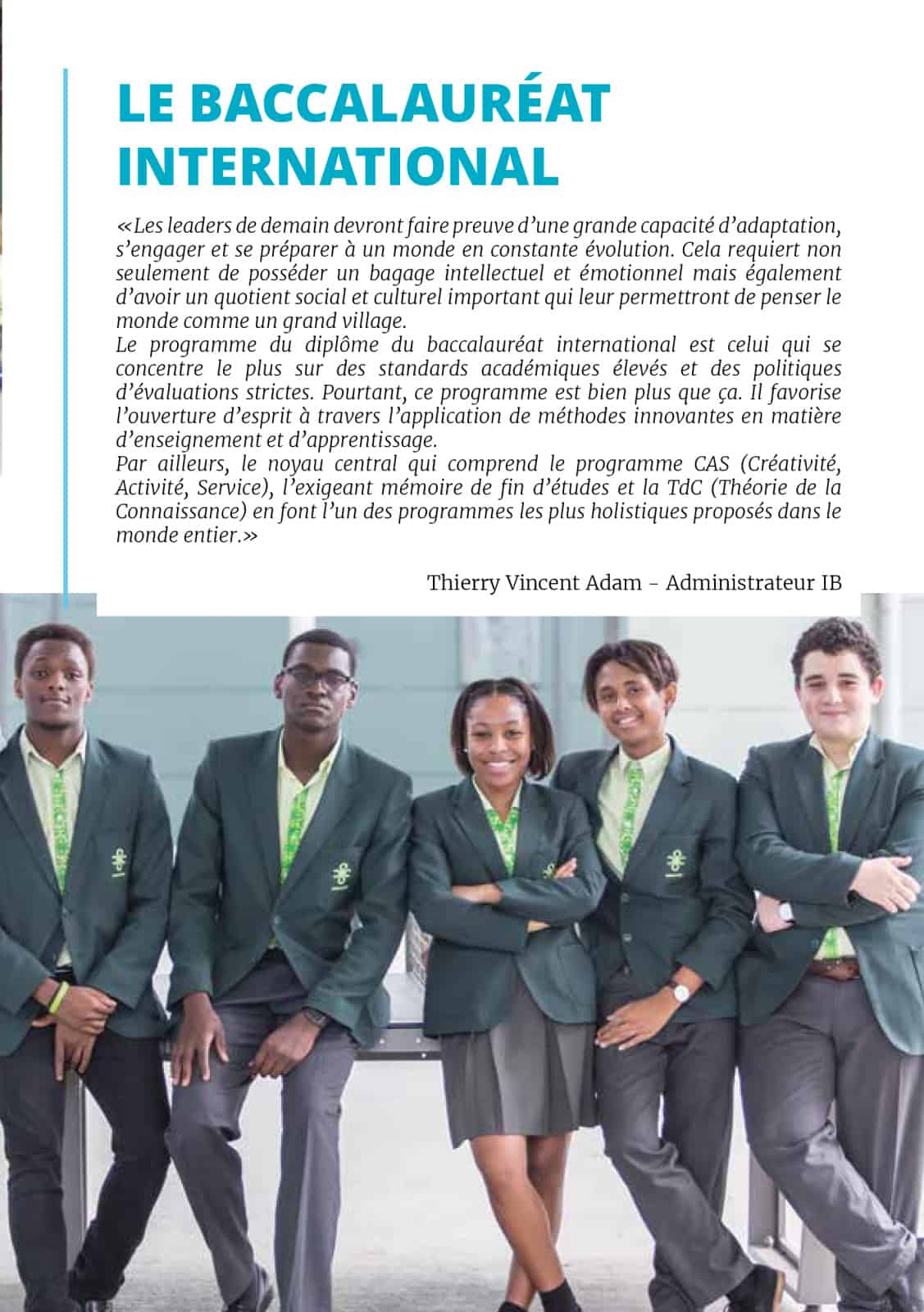 LE BACCALAURÉAT INTERNATIONAL

«Les leaders de demain devront faire preuve d'une grande capacité d'adaptation, s'engager et se préparer à un monde en constante évolution. Cela requiert non seulement de posséder un bagage intellectuel et émotionnel mais également d'avoir un quotient social et culturel important qui leur permettront de penser le monde comme un grand village.
Le programme du diplôme du baccalauréat international est celui qui se concentre le plus sur des standards académiques élevés et des politiques d'évaluations strictes. Pourtant, ce programme est bien plus que ça. Il favorise l'ouverture d'esprit à travers l'application de méthodes innovantes en matière d'enseignement et d'apprentissage.
Par ailleurs, le noyau central qui comprend le programme CAS (Créativité, Activité, Service), l'exigeant mémoire de fin d'études et la TdC (Théorie de la Connaissance) en font l'un des programmes les plus holistiques proposés dans le monde entier.»

Thierry Vincent Adam - Administrateur IB